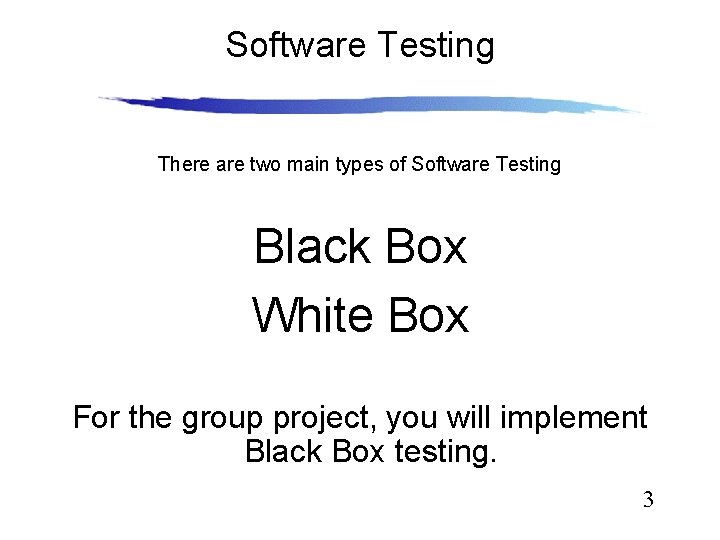 Software Testing

There are two main types of Software Testing

Black Box

White Box

For the group project, you will implement Black Box testing.

3